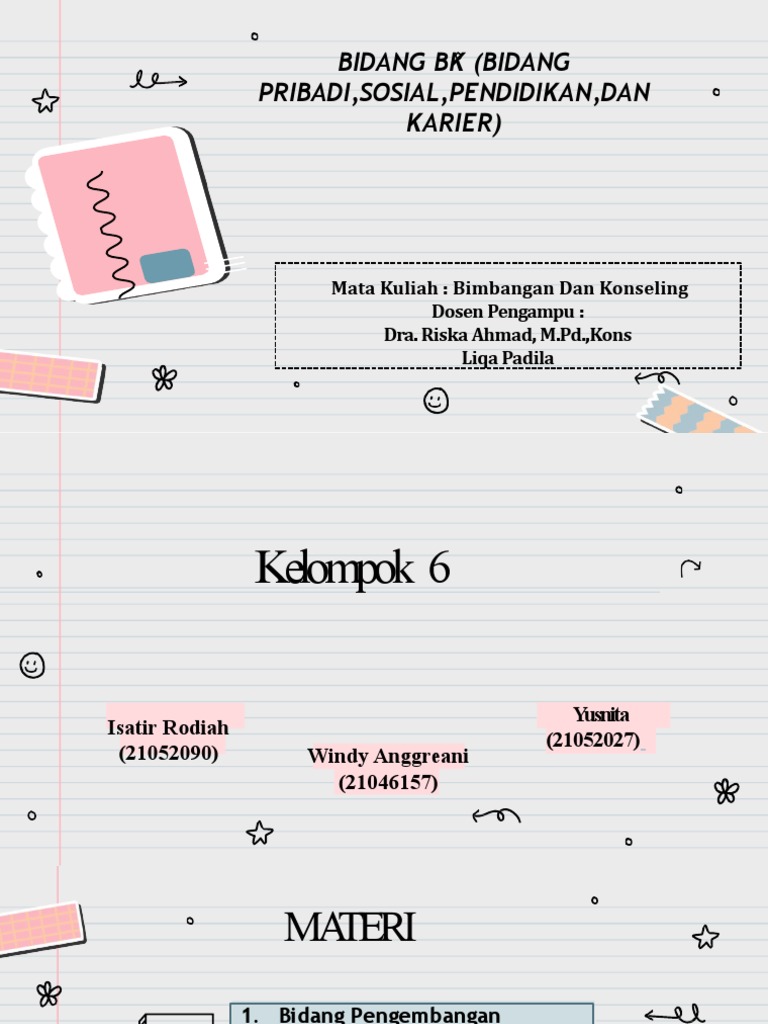 BIDANG BK (BIDANG PRIBADI,SOSIAL,PENDIDIKAN,DAN KARIER)

Mata Kuliah : Bimbangan Dan Konseling
Dosen Pengampu :
Dra. Riska Ahmad, M.Pd.,Kons
Liqa Padila

Kelompok 6

Isatir Rodiah
(21052090)

Windy Anggreani
(21046157)

Yusnita
(21052027)

MATERI

1. Bidang Pengembangan